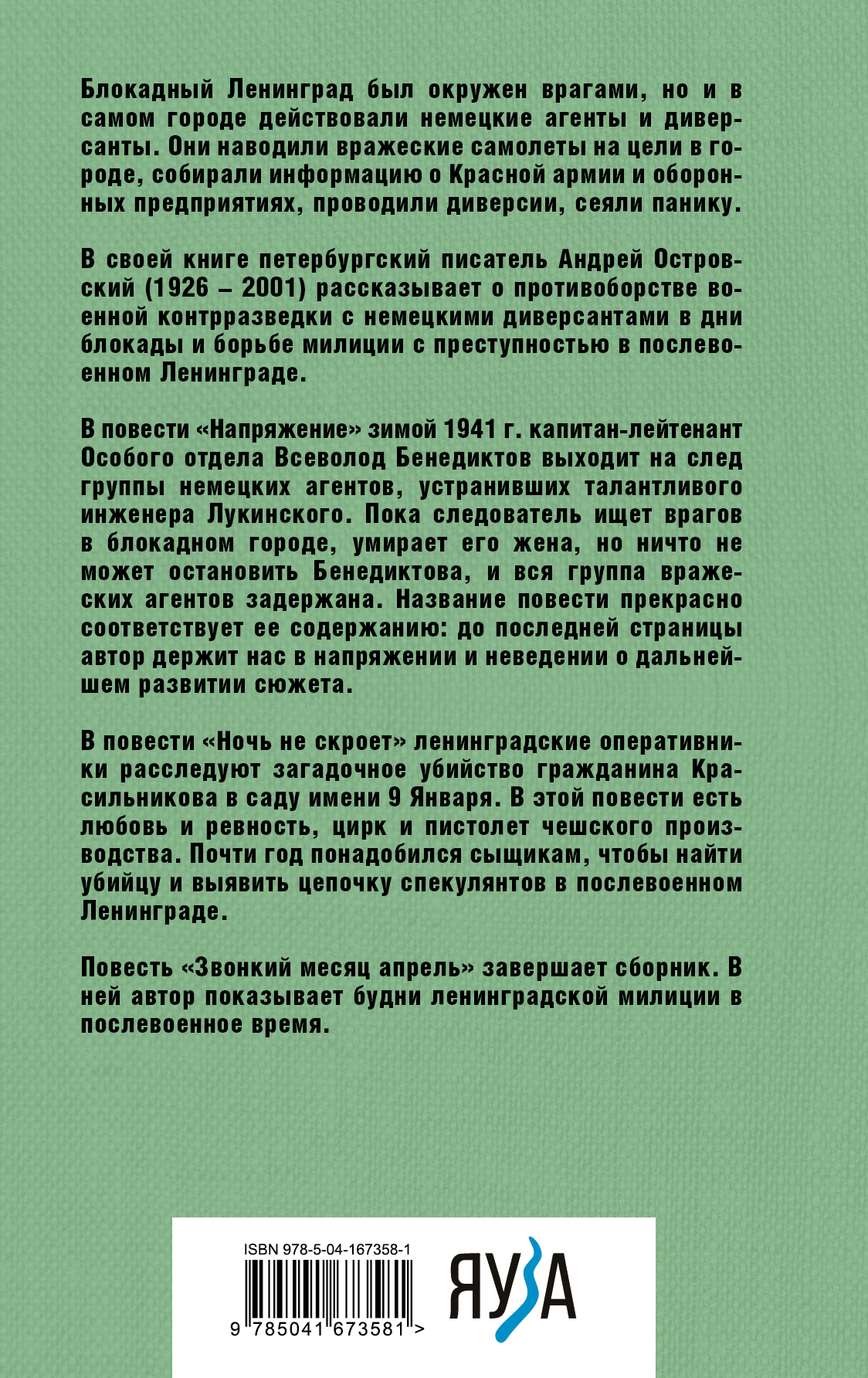 Блокадный Ленинград был окружен врагами, но и в самом городе действовали немецкие агенты и диверсанты. Они наводили вражеские самолеты на цели в городе, собирали информацию о Красной армии и оборонных предприятиях, проводили диверсии, сеяли панику.

В своей книге петербургский писатель Андрей Островский (1926 – 2001) рассказывает о противоборстве военной контрразведки с немецкими диверсантами в дни блокады и борьбе милиции с преступностью в послевоенном Ленинграде.

В повести «Напряжение» зимой 1941 г. капитан-лейтенант Особого отдела Всеволод Бенедиктов выходит на след группы немецких агентов, устранивших талантливого инженера Лукинского. Пока следователь ищет врагов в блокадном городе, умирает его жена, но ничто не может остановить Бенедиктова, и вся группа вражеских агентов задержана. Название повести прекрасно соответствует ее содержанию: до последней страницы автор держит нас в напряжении и неведении о дальнейшем развитии сюжета.

В повести «Ночь не скроет» ленинградские оперативники расследуют загадочное убийство гражданина Красильникова в саду имени 9 Января. В этой повести есть любовь и ревность, цирк и пистолет чешского производства. Почти год понадобился сыщикам, чтобы найти убийцу и выявить цепочку спекулянтов в послевоенном Ленинграде.

Повесть «Звонкий месяц апрель» завершает сборник. В ней автор показывает будни ленинградской милиции в послевоенное время.

ISBN 978-5-04-167358-1

9 785041 673581 >

ЯУЗА